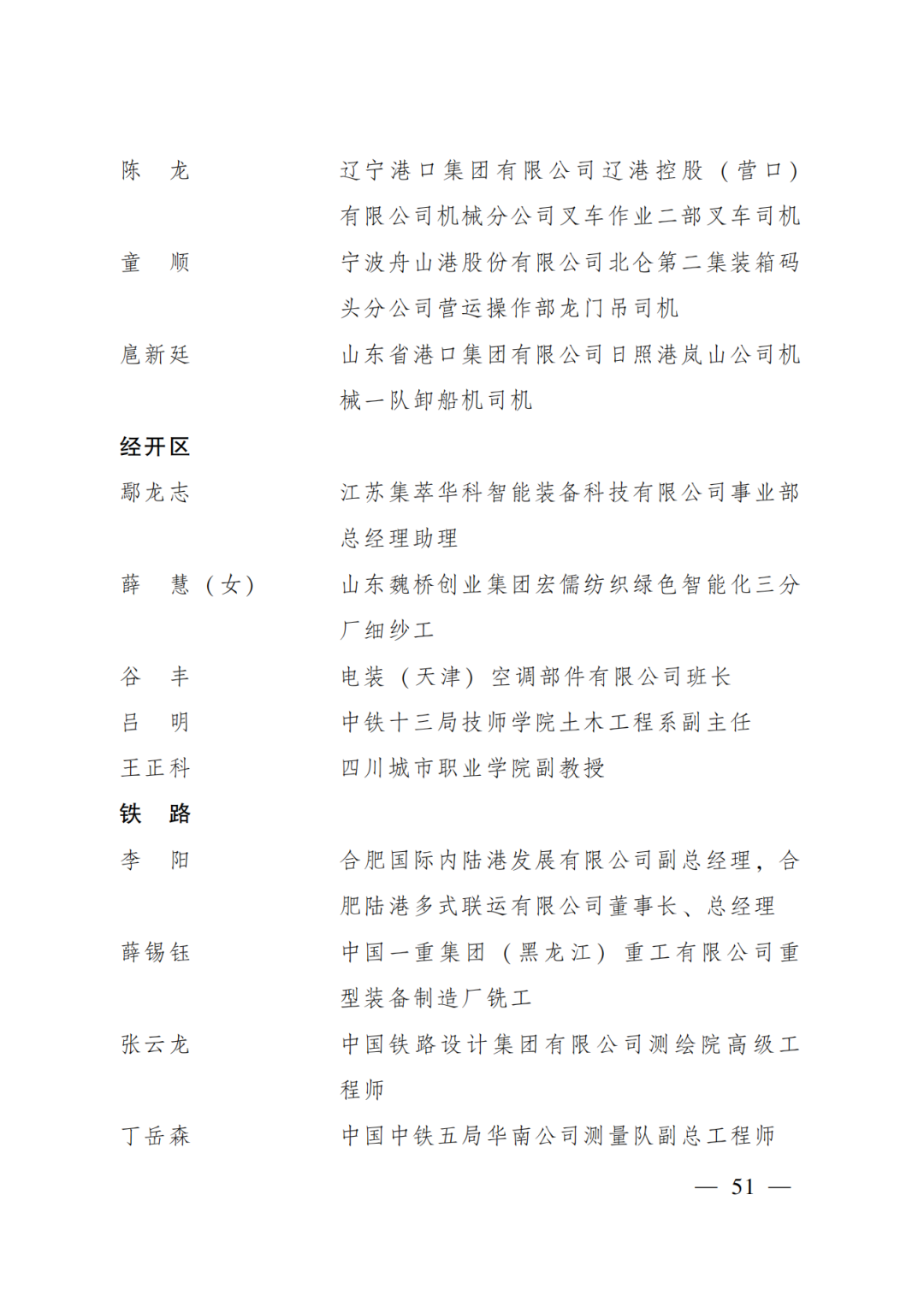 陈　龙　辽宁港口集团有限公司辽港控股（营口）有限公司机械分公司叉车作业二部叉车司机

童　顺　宁波舟山港股份有限公司北仑第二集装箱码头分公司营运操作部龙门吊司机

扈新廷　山东省港口集团有限公司日照港岚山公司机械一队卸船机司机

经开区

鄢龙志　江苏集萃华科智能装备科技有限公司事业部总经理助理

薛　慧（女）　山东魏桥创业集团宏儒纺织绿色智能化三分厂细纱工

谷　丰　电装（天津）空调部件有限公司班长

吕　明　中铁十三局技师学院土木工程系副主任

王正科　四川城市职业学院副教授

铁　路

李　阳　合肥国际内陆港发展有限公司副总经理，合肥陆港多式联运有限公司董事长、总经理

薛锡钰　中国一重集团（黑龙江）重工有限公司重型装备制造厂铣工

张云龙　中国铁路设计集团有限公司测绘院高级工程师

丁岳森　中国中铁五局华南公司测量队副总工程师

— 51 —